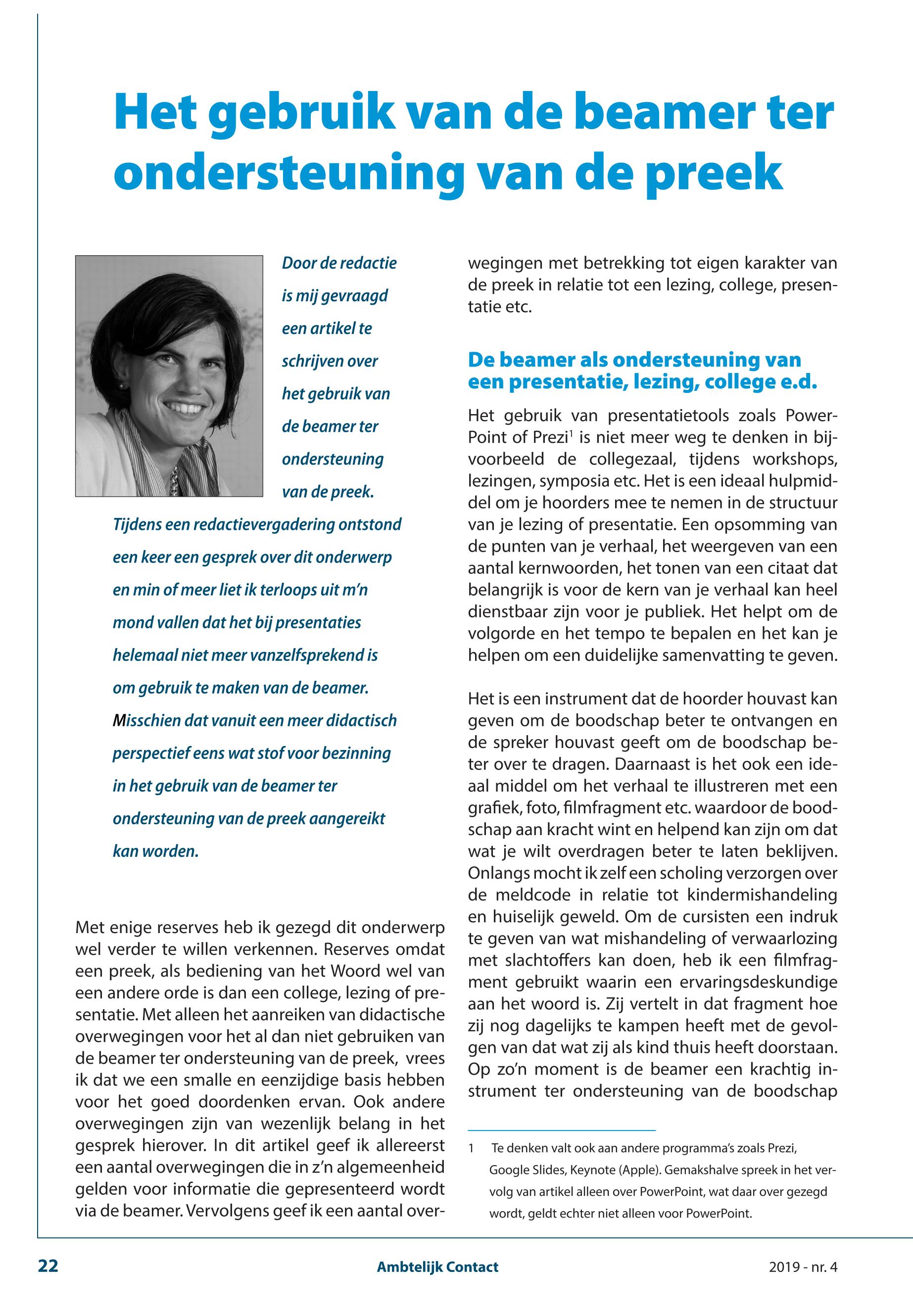 Het gebruik van de beamer ter ondersteuning van de preek

Door de redactie is mij gevraagd een artikel te schrijven over het gebruik van de beamer ter ondersteuning van de preek. Tijdens een redactievergadering ontstond een keer een gesprek over dit onderwerp en min of meer liet ik terloops uit m'n mond vallen dat het bij presentaties helemaal niet meer vanzelfsprekend is om gebruik te maken van de beamer. Misschien dat vanuit een meer didactisch perspectief eens wat stof voor bezinning in het gebruik van de beamer ter ondersteuning van de preek aangereikt kan worden.

Met enige reserves heb ik gezegd dit onderwerp wel verder te willen verkennen. Reserves omdat een preek, als bediening van het Woord wel van een andere orde is dan een college, lezing of presentatie. Met alleen het aanreiken van didactische overwegingen voor het al dan niet gebruiken van de beamer ter ondersteuning van de preek, vrees ik dat we een smalle en eenzijdige basis hebben voor het goed doordenken ervan. Ook andere overwegingen zijn van wezenlijk belang in het gesprek hierover. In dit artikel geef ik allereerst een aantal overwegingen die in z'n algemeenheid gelden voor informatie die gepresenteerd wordt via de beamer. Vervolgens geef ik een aantal overwegingen met betrekking tot eigen karakter van de preek in relatie tot een lezing, college, presentatie etc.

De beamer als ondersteuning van een presentatie, lezing, college e.d.

Het gebruik van presentatietools zoals PowerPoint of Prezi$^1$ is niet meer weg te denken in bijvoorbeeld de collegezaal, tijdens workshops, lezingen, symposia etc. Het is een ideaal hulpmiddel om je hoorders mee te nemen in de structuur van je lezing of presentatie. Een opsomming van de punten van je verhaal, het weergeven van een aantal kernwoorden, het tonen van een citaat dat belangrijk is voor de kern van je verhaal kan heel dienstbaar zijn voor je publiek. Het helpt om de volgorde en het tempo te bepalen en het kan je helpen om een duidelijke samenvatting te geven.

Het is een instrument dat de hoorder houvast kan geven om de boodschap beter te ontvangen en de spreker houvast geeft om de boodschap beter over te dragen. Daarnaast is het ook een ideaal middel om het verhaal te illustreren met een grafiek, foto, filmfragment etc. waardoor de boodschap aan kracht wint en helpend kan zijn om dat wat je wilt overdragen beter te laten beklijven. Onlangs mocht ik zelf een scholing verzorgen over de meldcode in relatie tot kindermishandeling en huiselijk geweld. Om de cursisten een indruk te geven van wat mishandeling of verwaarlozing met slachtoffers kan doen, heb ik een filmfragment gebruikt waarin een ervaringsdeskundige aan het woord is. Zij vertelt in dat fragment hoe zij nog dagelijks te kampen heeft met de gevolgen van dat wat zij als kind thuis heeft doorstaan. Op zo'n moment is de beamer een krachtig instrument ter ondersteuning van de boodschap

1 Te denken valt ook aan andere programma's zoals Prezi, Google Slides, Keynote (Apple). Gemakshalve spreek in het vervolg van artikel alleen over PowerPoint, wat daar over gezegd wordt, geldt echter niet alleen voor PowerPoint.

22 Ambtelijk Contact 2019 - nr. 4